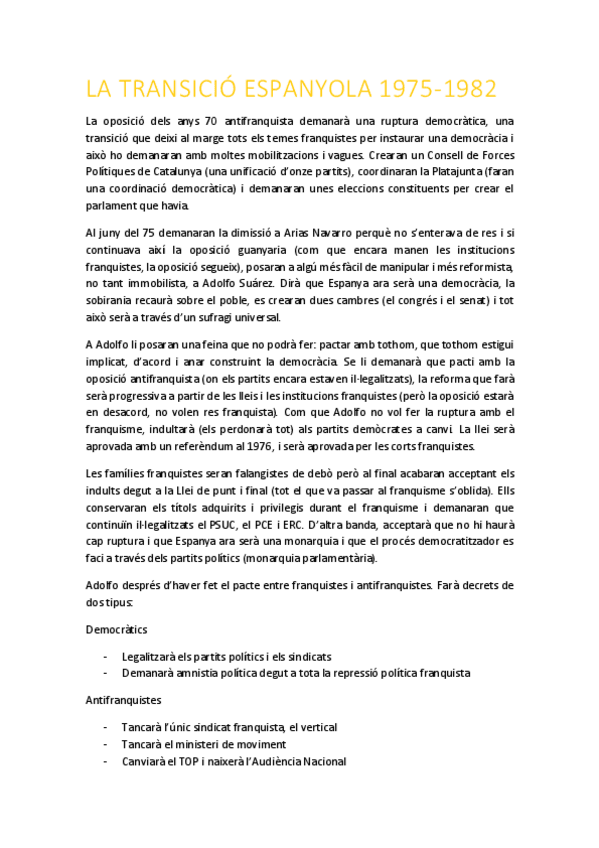 LA TRANSICIÓ ESPANYOLA 1975-1982

La oposició dels anys 70 antifranquista demanarà una ruptura democràtica, una transició que deixi al marge tots els temes franquistes per instaurar una democràcia i això ho demanaran amb moltes mobilitzacions i vagues. Crearan un Consell de Forces Polítiques de Catalunya (una unificació d'onze partits), coordinaran la Platajunta (faran una coordinació democràtica) i demanaran unes eleccions constituents per crear el parlament que havia.

Al juny del 75 demanaran la dimissió a Arias Navarro perquè no s'enterava de res i si continuava així la oposició guanyaria (com que encara manen les institucions franquistes, la oposició segueix), posaran a algú més fàcil de manipular i més reformista, no tant immobilista, a Adolfo Suárez. Dirà que Espanya ara serà una democràcia, la sobirania recaurà sobre el poble, es crearan dues cambres (el congrés i el senat) i tot això serà a través d'un sufragi universal.

A Adolfo li posaran una feina que no podrà fer: pactar amb tothom, que tothom estigui implicat, d'acord i anar construint la democràcia. Se li demanarà que pacti amb la oposició antifranquista (on els partits encara estaven il·legalitzats), la reforma que farà serà progressiva a partir de les lleis i les institucions franquistes (però la oposició estarà en desacord, no volen res franquista). Com que Adolfo no vol fer la ruptura amb el franquisme, indultarà (els perdonarà tot) als partits demòcrates a canvi. La llei serà aprovada amb un referèndum al 1976, i serà aprovada per les corts franquistes.

Les famílies franquistes seran falangistes de debò però al final acabaran acceptant els indults degut a la Llei de punt i final (tot el que va passar al franquisme s'oblida). Ells conservaran els títols adquirits i privilegis durant el franquisme i demanaran que continuïn il·legalitzats el PSUC, el PCE i ERC. D'altra banda, acceptarà que no hi haurà cap ruptura i que Espanya ara serà una monarquia i que el procés democratitzador es faci a través dels partits polítics (monarquia parlamentària).

Adolfo després d'haver fet el pacte entre franquistes i antifranquistes. Farà decrets de dos tipus:

Democràtics

- Legalitzarà els partits polítics i els sindicats
- Demanarà amnistia política degut a tota la repressió política franquista

Antifranquistes

- Tancarà l'únic sindicat franquista, el vertical
- Tancarà el ministeri de moviment
- Canviarà el TOP i naixerà l'Audiència Nacional